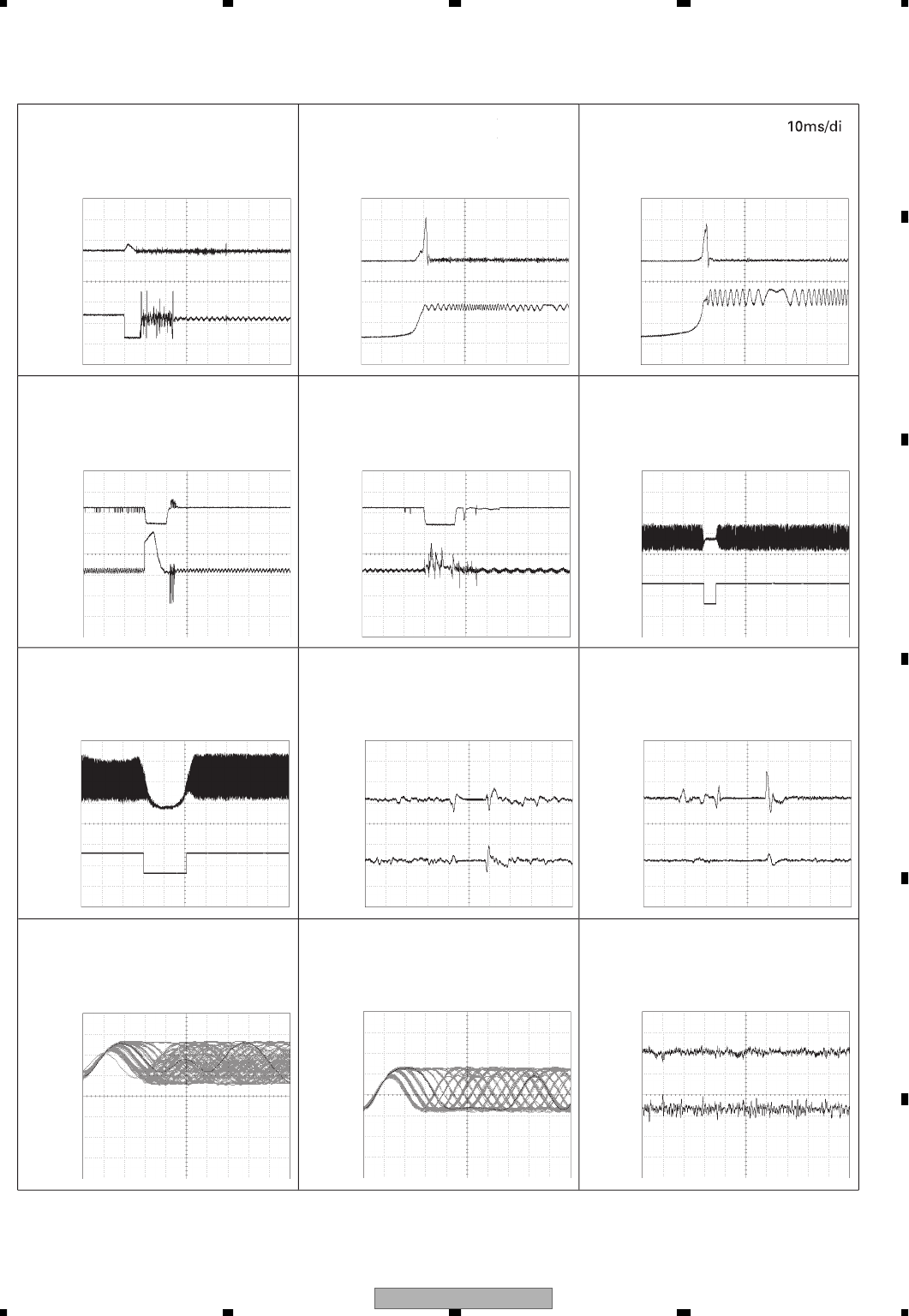 10ms/di